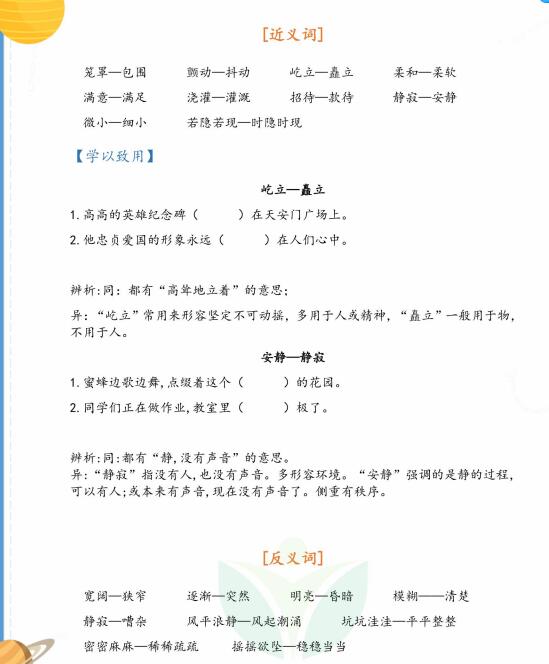 [近义词]

笼罩—包围　颤动—抖动　屹立—矗立　柔和—柔软
满意—满足　浇灌—灌溉　招待—款待　静寂—安静
微小—细小　若隐若现—时隐时现

【学以致用】

屹立—矗立

1. 高高的英雄纪念碑（　　）在天安门广场上。
2. 他忠贞爱国的形象永远（　　）在人们心中。

辨析:同:都有“高耸地立着”的意思;
异:“屹立”常用来形容坚定不可动摇，多用于人或精神，“矗立”一般用于物，不用于人。

安静—静寂

1. 蜜蜂边歌边舞,点缀着这个（　　）的花园。
2. 同学们正在做作业,教室里（　　）极了。

辨析:同:都有“静,没有声音”的意思。
异:“静寂”指没有人,也没有声音。多形容环境。“安静”强调的是静的过程，可以有人;或本来有声音,现在没有声音了。侧重有秩序。

[反义词]

宽阔—狭窄　逐渐—突然　明亮—昏暗　模糊——清楚
静寂—嘈杂　风平浪静—风起潮涌　坑坑洼洼—平平整整
密密麻麻—稀稀疏疏　摇摇欲坠—稳稳当当